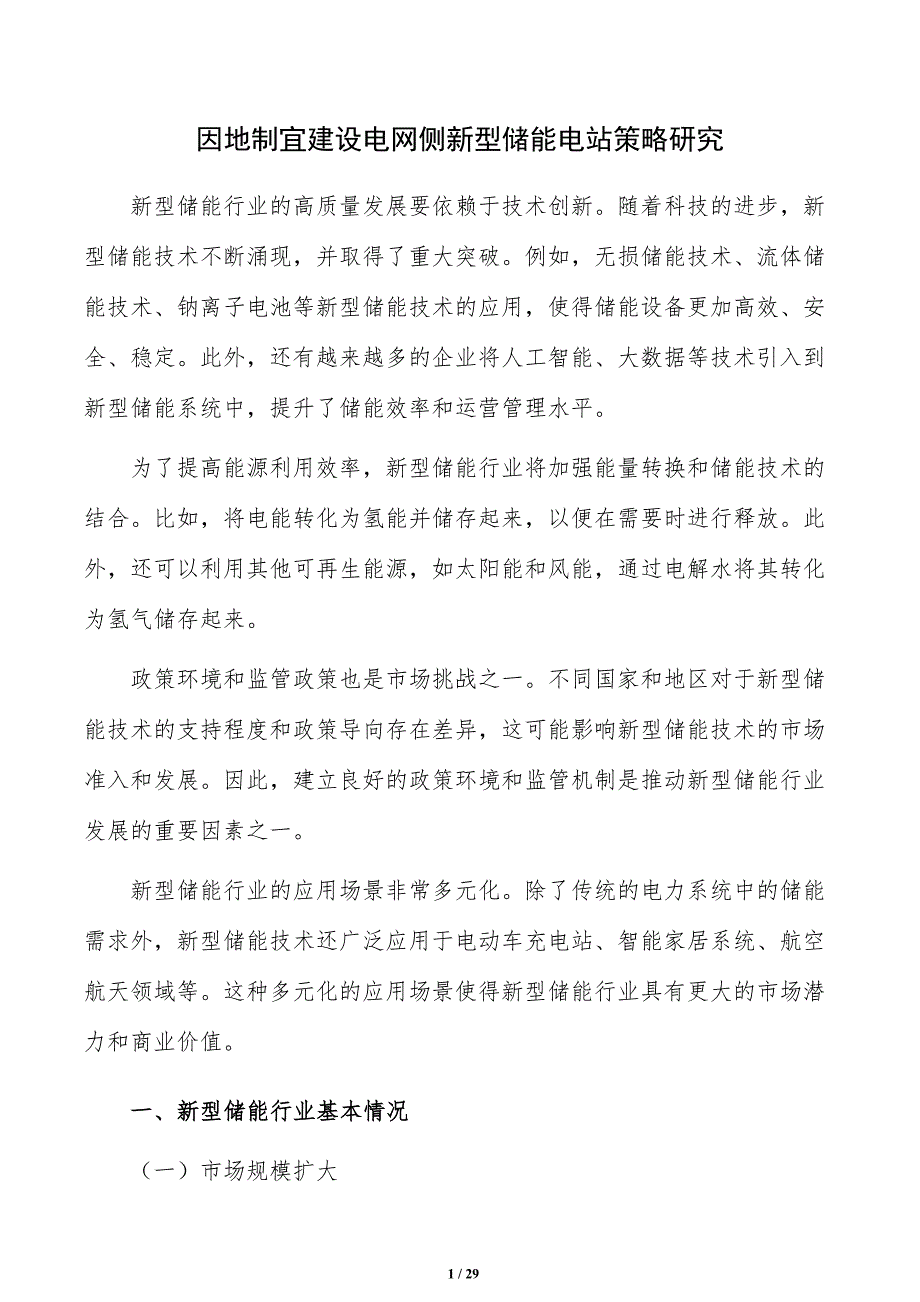 因地制宜建设电网侧新型储能电站策略研究

新型储能行业的高质量发展要依赖于技术创新。随着科技的进步，新型储能技术不断涌现，并取得了重大突破。例如，无损储能技术、流体储能技术、钠离子电池等新型储能技术的应用，使得储能设备更加高效、安全、稳定。此外，还有越来越多的企业将人工智能、大数据等技术引入到新型储能系统中，提升了储能效率和运营管理水平。

为了提高能源利用效率，新型储能行业将加强能量转换和储能技术的结合。比如，将电能转化为氢能并储存起来，以便在需要时进行释放。此外，还可以利用其他可再生能源，如太阳能和风能，通过电解水将其转化为氢气储存起来。

政策环境和监管政策也是市场挑战之一。不同国家和地区对于新型储能技术的支持程度和政策导向存在差异，这可能影响新型储能技术的市场准入和发展。因此，建立良好的政策环境和监管机制是推动新型储能行业发展的重要因素之一。

新型储能行业的应用场景非常多元化。除了传统的电力系统中的储能需求外，新型储能技术还广泛应用于电动车充电站、智能家居系统、航空航天领域等。这种多元化的应用场景使得新型储能行业具有更大的市场潜力和商业价值。

一、新型储能行业基本情况

（一）市场规模扩大

1 / 29